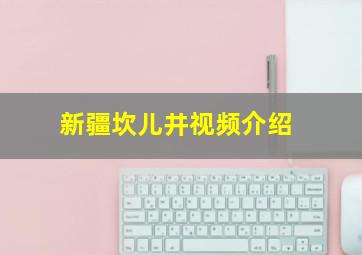 新疆坎儿井视频介绍